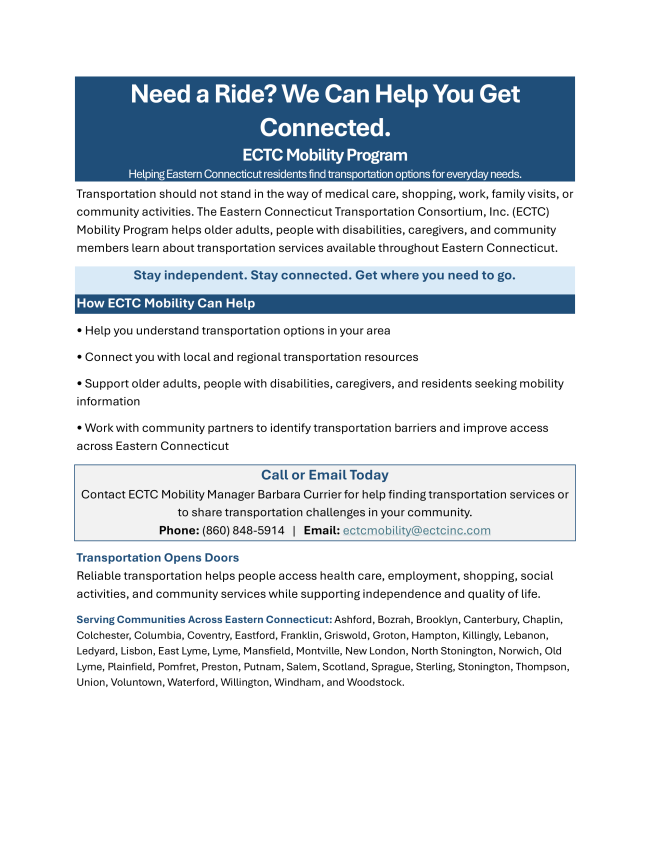 Need a Ride? We Can Help You Get Connected.

ECTC Mobility Program

Helping Eastern Connecticut residents find transportation options for everyday needs.

Transportation should not stand in the way of medical care, shopping, work, family visits, or community activities. The Eastern Connecticut Transportation Consortium, Inc. (ECTC) Mobility Program helps older adults, people with disabilities, caregivers, and community members learn about transportation services available throughout Eastern Connecticut.

Stay independent. Stay connected. Get where you need to go.

How ECTC Mobility Can Help

• Help you understand transportation options in your area

• Connect you with local and regional transportation resources

• Support older adults, people with disabilities, caregivers, and residents seeking mobility information

• Work with community partners to identify transportation barriers and improve access across Eastern Connecticut

Call or Email Today

Contact ECTC Mobility Manager Barbara Currier for help finding transportation services or to share transportation challenges in your community.

Phone: (860) 848-5914 | Email: ectcmobility@ectcinc.com

Transportation Opens Doors

Reliable transportation helps people access health care, employment, shopping, social activities, and community services while supporting independence and quality of life.

Serving Communities Across Eastern Connecticut: Ashford, Bozrah, Brooklyn, Canterbury, Chaplin, Colchester, Columbia, Coventry, Eastford, Franklin, Griswold, Groton, Hampton, Killingly, Lebanon, Ledyard, Lisbon, East Lyme, Lyme, Mansfield, Montville, New London, North Stonington, Norwich, Old Lyme, Plainfield, Pomfret, Preston, Putnam, Salem, Scotland, Sprague, Sterling, Stonington, Thompson, Union, Voluntown, Waterford, Willington, Windham, and Woodstock.